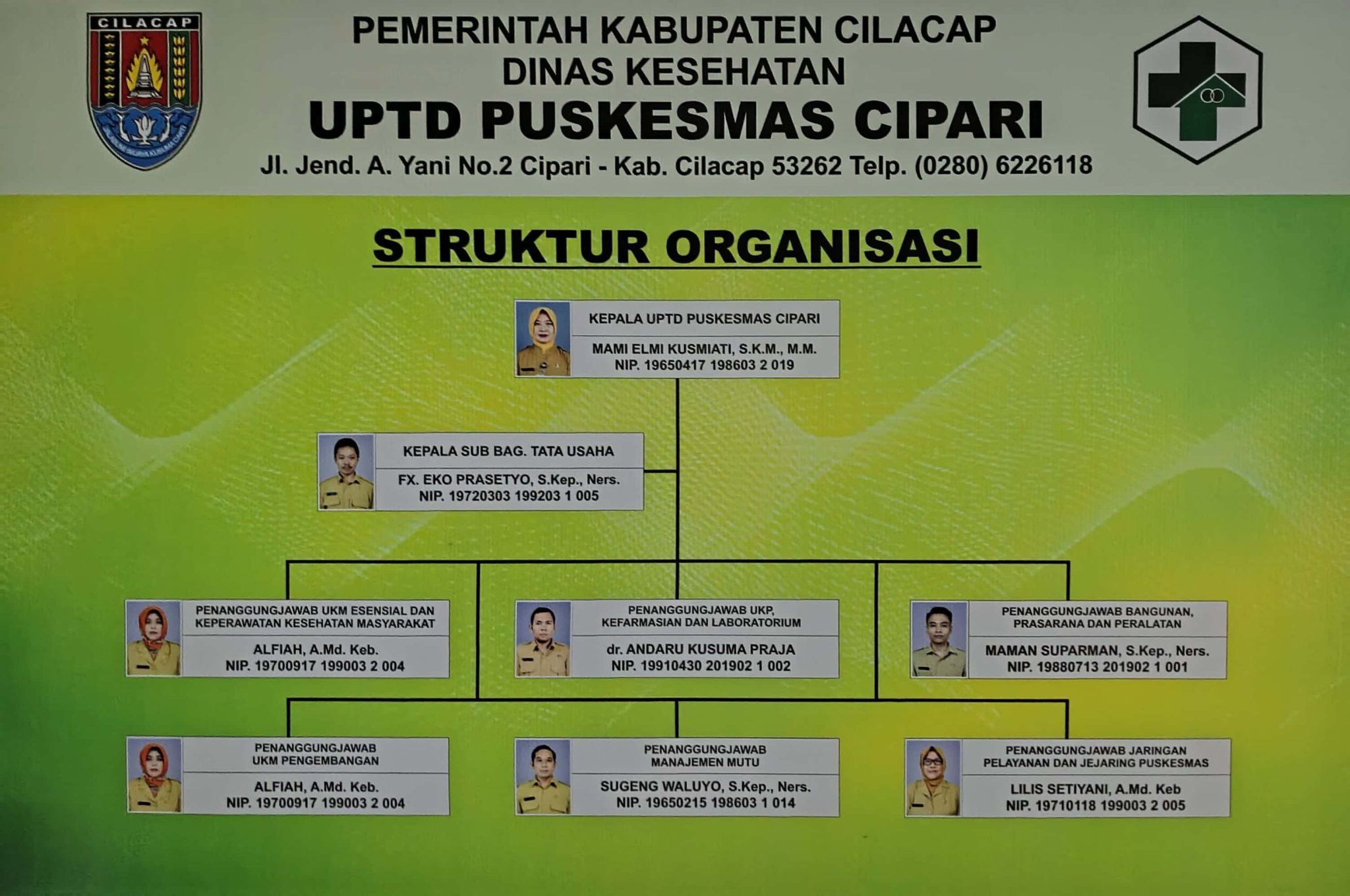 CILACAP

PEMERINTAH KABUPATEN CILACAP
DINAS KESEHATAN
UPTD PUSKESMAS CIPARI
Jl. Jend. A. Yani No.2 Cipari - Kab. Cilacap 53262 Telp. (0280) 6226118

STRUKTUR ORGANISASI

KEPALA UPTD PUSKESMAS CIPARI
MAMI ELMI KUSMIATI, S.K.M., M.M.
NIP. 19650417 198603 2 019

KEPALA SUB BAG. TATA USAHA
FX. EKO PRASETYO, S.Kep., Ners.
NIP. 19720303 199203 1 005

PENANGGUNGJAWAB UKM ESENSIAL DAN KEPERAWATAN KESEHATAN MASYARAKAT
ALFIAH, A.Md. Keb.
NIP. 19700917 199003 2 004

PENANGGUNGJAWAB UKP, KEFARMASIAN DAN LABORATORIUM
dr. ANDARU KUSUMA PRAJA
NIP. 19910430 201902 1 002

PENANGGUNGJAWAB BANGUNAN, PRASARANA DAN PERALATAN
MAMAN SUPARMAN, S.Kep., Ners.
NIP. 19880713 201902 1 001

PENANGGUNGJAWAB UKM PENGEMBANGAN
ALFIAH, A.Md. Keb.
NIP. 19700917 199003 2 004

PENANGGUNGJAWAB MANAJEMEN MUTU
SUGENG WALUYO, S.Kep., Ners.
NIP. 19650215 198603 1 014

PENANGGUNGJAWAB JARINGAN PELAYANAN DAN JEJARING PUSKESMAS
LILIS SETIYANI, A.Md. Keb
NIP. 19710118 199003 2 005